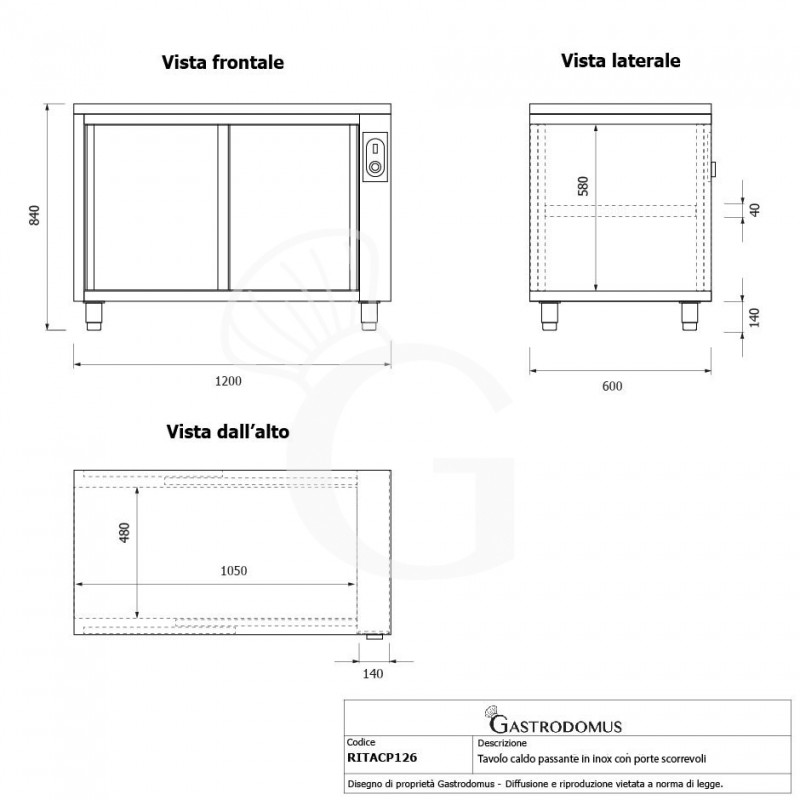 Vista frontale

840

1200

Vista laterale

580

40

140

600

Vista dall'alto

480

1050

140

GASTRODOMUS

| Codice | Descrizione |
|---|---|
| RITACP126 | Tavolo caldo passante in inox con porte scorrevoli |

Disegno di proprietà Gastrodomus - Diffusione e riproduzione vietata a norma di legge.